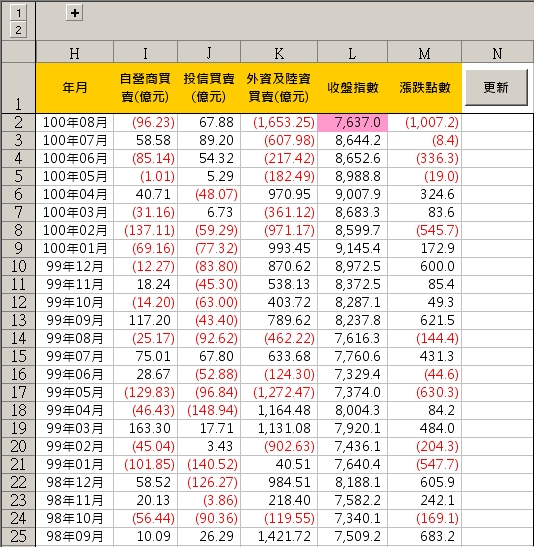 1
2
+

| | H | I | J | K | L | M | N |
|---|---|---|---|---|---|---|---|
| 1 | 年月 | 自營商買賣(億元) | 投信買賣(億元) | 外資及陸資買賣(億元) | 收盤指數 | 漲跌點數 | 更新 |
| 2 | 100年08月 | (96.23) | 67.88 | (1,653.25) | 7,637.0 | (1,007.2) | |
| 3 | 100年07月 | 58.58 | 89.20 | (607.98) | 8,644.2 | (8.4) | |
| 4 | 100年06月 | (85.14) | 54.32 | (217.42) | 8,652.6 | (336.3) | |
| 5 | 100年05月 | (1.01) | 5.29 | (182.49) | 8,988.8 | (19.0) | |
| 6 | 100年04月 | 40.71 | (48.07) | 970.95 | 9,007.9 | 324.6 | |
| 7 | 100年03月 | (31.16) | 6.73 | (361.12) | 8,683.3 | 83.6 | |
| 8 | 100年02月 | (137.11) | (59.29) | (971.17) | 8,599.7 | (545.7) | |
| 9 | 100年01月 | (69.16) | (77.32) | 993.45 | 9,145.4 | 172.9 | |
| 10 | 99年12月 | (12.27) | (83.80) | 870.62 | 8,972.5 | 600.0 | |
| 11 | 99年11月 | 18.24 | (45.30) | 538.13 | 8,372.5 | 85.4 | |
| 12 | 99年10月 | (14.20) | (63.00) | 403.72 | 8,287.1 | 49.3 | |
| 13 | 99年09月 | 117.20 | (43.40) | 789.62 | 8,237.8 | 621.5 | |
| 14 | 99年08月 | (25.17) | (92.62) | (462.22) | 7,616.3 | (144.4) | |
| 15 | 99年07月 | 75.01 | 67.80 | 633.68 | 7,760.6 | 431.3 | |
| 16 | 99年06月 | 28.67 | (52.88) | (124.30) | 7,329.4 | (44.6) | |
| 17 | 99年05月 | (129.83) | (96.84) | (1,272.47) | 7,374.0 | (630.3) | |
| 18 | 99年04月 | (46.43) | (148.94) | 1,164.48 | 8,004.3 | 84.2 | |
| 19 | 99年03月 | 163.30 | 17.71 | 1,131.08 | 7,920.1 | 484.0 | |
| 20 | 99年02月 | (45.04) | 3.43 | (902.63) | 7,436.1 | (204.3) | |
| 21 | 99年01月 | (101.85) | (140.52) | 40.51 | 7,640.4 | (547.7) | |
| 22 | 98年12月 | 58.52 | (126.27) | 984.51 | 8,188.1 | 605.9 | |
| 23 | 98年11月 | 20.13 | (3.86) | 218.40 | 7,582.2 | 242.1 | |
| 24 | 98年10月 | (56.44) | (90.36) | (119.55) | 7,340.1 | (169.1) | |
| 25 | 98年09月 | 10.09 | 26.29 | 1,421.72 | 7,509.2 | 683.2 | |